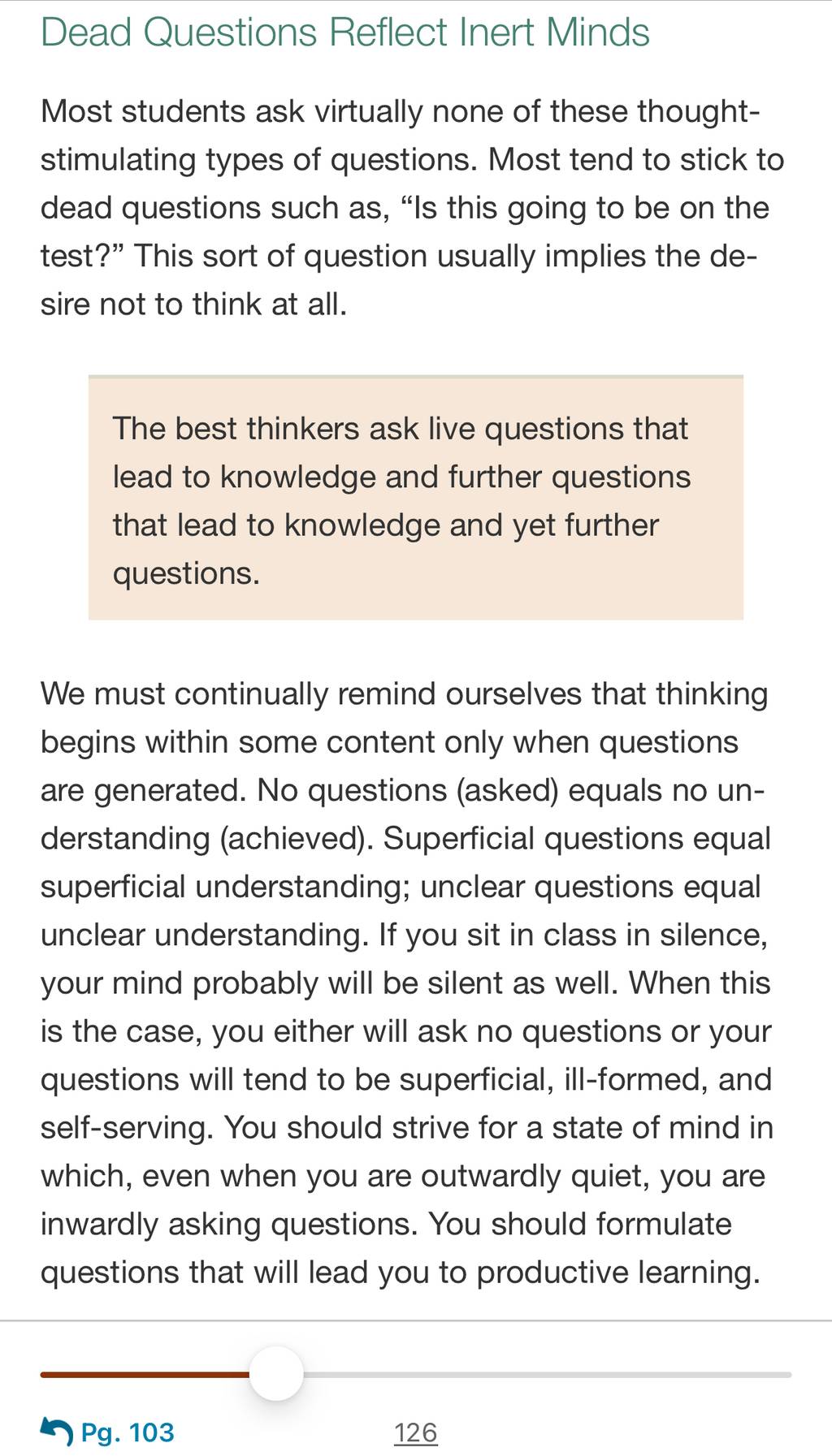 Dead Questions Reflect Inert Minds

Most students ask virtually none of these thought-stimulating types of questions. Most tend to stick to dead questions such as, “Is this going to be on the test?” This sort of question usually implies the desire not to think at all.

The best thinkers ask live questions that lead to knowledge and further questions that lead to knowledge and yet further questions.

We must continually remind ourselves that thinking begins within some content only when questions are generated. No questions (asked) equals no understanding (achieved). Superficial questions equal superficial understanding; unclear questions equal unclear understanding. If you sit in class in silence, your mind probably will be silent as well. When this is the case, you either will ask no questions or your questions will tend to be superficial, ill-formed, and self-serving. You should strive for a state of mind in which, even when you are outwardly quiet, you are inwardly asking questions. You should formulate questions that will lead you to productive learning.

Pg. 103

126